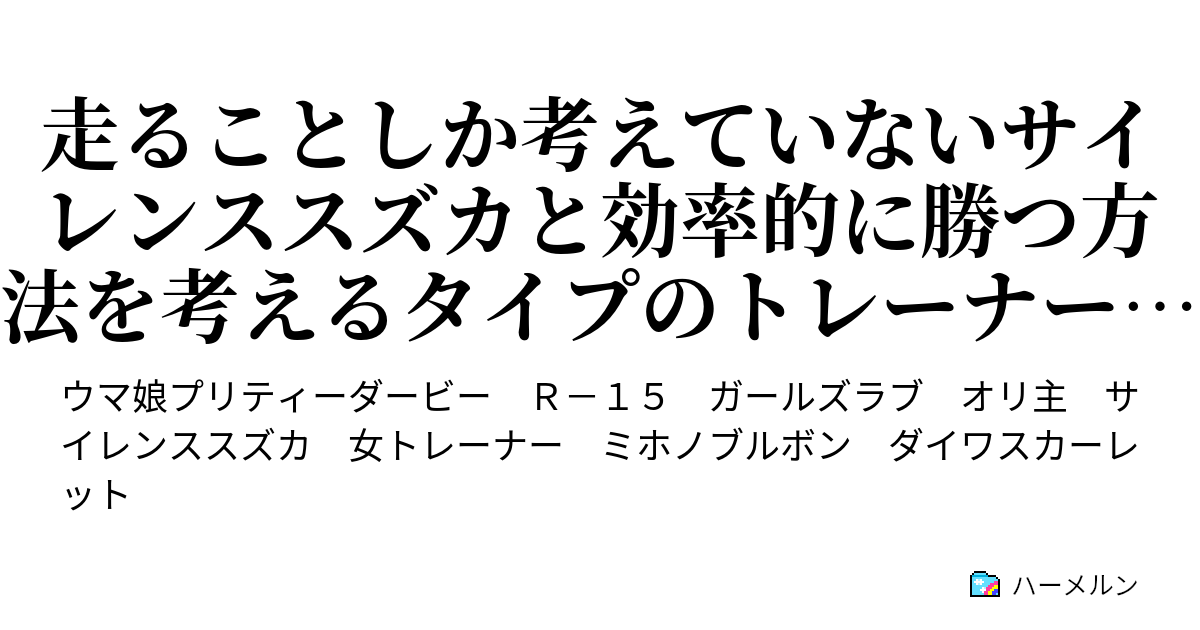 走ることしか考えていないサイレンススズカと効率的に勝つ方法を考えるタイプのトレーナー…

ウマ娘プリティーダービー　Ｒ－１５　ガールズラブ　オリ主　サイレンススズカ　女トレーナー　ミホノブルボン　ダイワスカーレット

ハーメルン